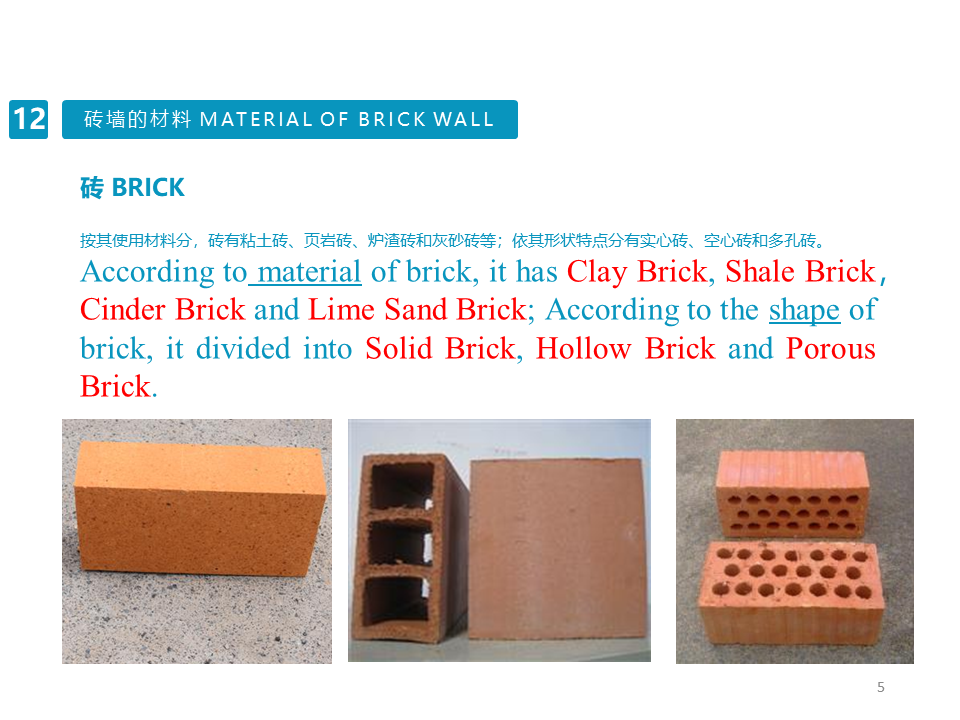 12

砖墙的材料 MATERIAL OF BRICK WALL

砖 BRICK

按其使用材料分，砖有粘土砖、页岩砖、炉渣砖和灰砂砖等；依其形状特点分有实心砖、空心砖和多孔砖。

According to material of brick, it has Clay Brick, Shale Brick, Cinder Brick and Lime Sand Brick; According to the shape of brick, it divided into Solid Brick, Hollow Brick and Porous Brick.

5